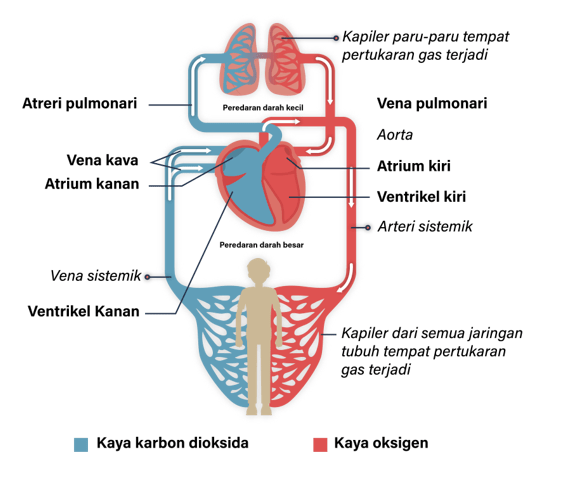 Kapiler paru-paru tempat pertukaran gas terjadi

Atreri pulmonari

Peredaran darah kecil

Vena pulmonari

Aorta

Vena kava

Atrium kanan

Atrium kiri

Ventrikel kiri

Arteri sistemik

Peredaran darah besar

Vena sistemik

Ventrikel Kanan

Kapiler dari semua jaringan tubuh tempat pertukaran gas terjadi

Kaya karbon dioksida

Kaya oksigen